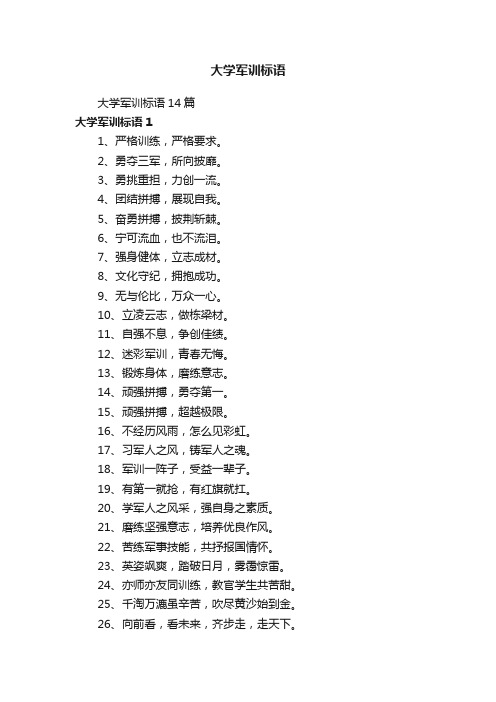 大学军训标语

大学军训标语 14 篇

大学军训标语 1

1、严格训练，严格要求。

2、勇夺三军，所向披靡。

3、勇挑重担，力创一流。

4、团结拼搏，展现自我。

5、奋勇拼搏，披荆斩棘。

6、宁可流血，也不流泪。

7、强身健体，立志成材。

8、文化守纪，拥抱成功。

9、无与伦比，万众一心。

10、立凌云志，做栋梁材。

11、自强不息，争创佳绩。

12、迷彩军训，青春无悔。

13、锻炼身体，磨练意志。

14、顽强拼搏，勇夺第一。

15、顽强拼搏，超越极限。

16、不经历风雨，怎么见彩虹。

17、习军人之风，铸军人之魂。

18、军训一阵子，受益一辈子。

19、有第一就抢，有红旗就扛。

20、学军人之风采，强自身之素质。

21、磨练坚强意志，培养优良作风。

22、苦练军事技能，共抒报国情怀。

23、英姿飒爽，踏破日月，雾霭惊雷。

24、亦师亦友同训练，教官学生共苦甜。

25、千淘万漉虽辛苦，吹尽黄沙始到金。

26、向前看，看未来，齐步走，走天下。